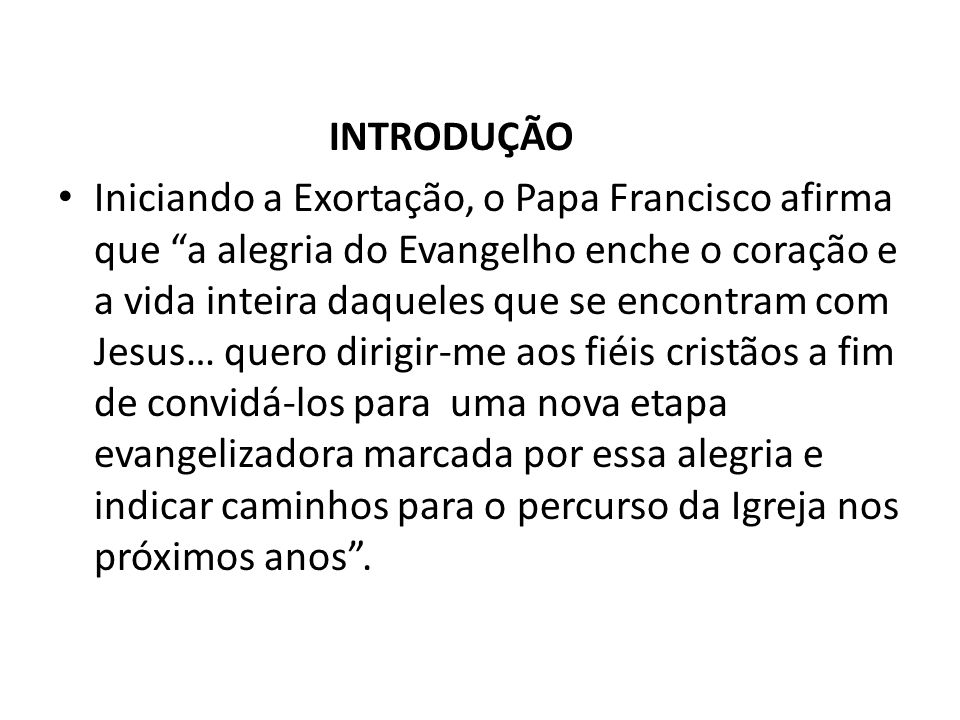 INTRODUÇÃO

• Iniciando a Exortação, o Papa Francisco afirma que “a alegria do Evangelho enche o coração e a vida inteira daqueles que se encontram com Jesus… quero dirigir-me aos fiéis cristãos a fim de convidá-los para uma nova etapa evangelizadora marcada por essa alegria e indicar caminhos para o percurso da Igreja nos próximos anos”.